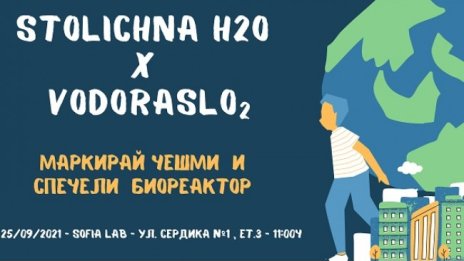 STOLICHNA H2O
X
VODORASLO$_2$

МАРКИРАЙ ЧЕШМИ И СПЕЧЕЛИ БИОРЕАКТОР

25/09/2021 - SOFIA LAB - УЛ. СЕРДИКА №1 , ЕТ.3 - 11:00Ч